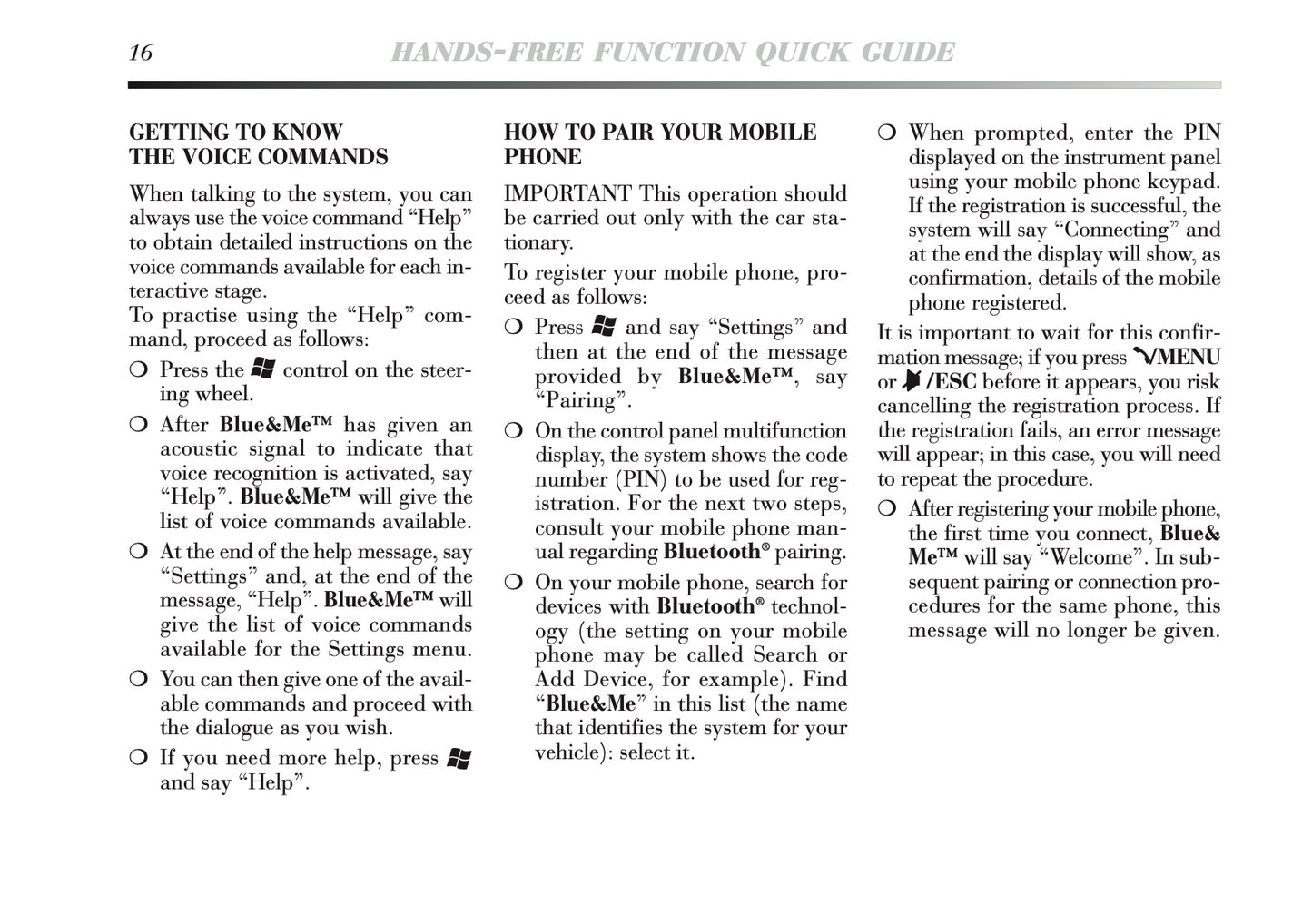 16 HANDS-FREE FUNCTION QUICK GUIDE

GETTING TO KNOW THE VOICE COMMANDS

When talking to the system, you can always use the voice command “Help” to obtain detailed instructions on the voice commands available for each interactive stage.
To practise using the “Help” command, proceed as follows:

❍ Press the control on the steering wheel.

❍ After Blue&Me™ has given an acoustic signal to indicate that voice recognition is activated, say “Help”. Blue&Me™ will give the list of voice commands available.

❍ At the end of the help message, say “Settings” and, at the end of the message, “Help”. Blue&Me™ will give the list of voice commands available for the Settings menu.

❍ You can then give one of the available commands and proceed with the dialogue as you wish.

❍ If you need more help, press and say “Help”.

HOW TO PAIR YOUR MOBILE PHONE

IMPORTANT This operation should be carried out only with the car stationary.

To register your mobile phone, proceed as follows:

❍ Press and say “Settings” and then at the end of the message provided by Blue&Me™, say “Pairing”.

❍ On the control panel multifunction display, the system shows the code number (PIN) to be used for registration. For the next two steps, consult your mobile phone manual regarding Bluetooth® pairing.

❍ On your mobile phone, search for devices with Bluetooth® technology (the setting on your mobile phone may be called Search or Add Device, for example). Find “Blue&Me” in this list (the name that identifies the system for your vehicle): select it.

❍ When prompted, enter the PIN displayed on the instrument panel using your mobile phone keypad. If the registration is successful, the system will say “Connecting” and at the end the display will show, as confirmation, details of the mobile phone registered.

It is important to wait for this confirmation message; if you press /MENU or /ESC before it appears, you risk cancelling the registration process. If the registration fails, an error message will appear; in this case, you will need to repeat the procedure.

❍ After registering your mobile phone, the first time you connect, Blue&Me™ will say “Welcome”. In subsequent pairing or connection procedures for the same phone, this message will no longer be given.